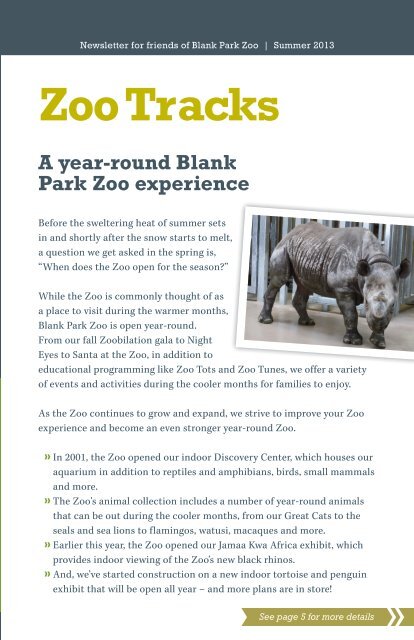 Newsletter for friends of Blank Park Zoo | Summer 2013

Zoo Tracks

A year-round Blank Park Zoo experience

Before the sweltering heat of summer sets in and shortly after the snow starts to melt, a question we get asked in the spring is, "When does the Zoo open for the season?"

While the Zoo is commonly thought of as a place to visit during the warmer months, Blank Park Zoo is open year-round. From our fall Zoobilation gala to Night Eyes to Santa at the Zoo, in addition to educational programming like Zoo Tots and Zoo Tunes, we offer a variety of events and activities during the cooler months for families to enjoy.

As the Zoo continues to grow and expand, we strive to improve your Zoo experience and become an even stronger year-round Zoo.

» In 2001, the Zoo opened our indoor Discovery Center, which houses our aquarium in addition to reptiles and amphibians, birds, small mammals and more.
» The Zoo's animal collection includes a number of year-round animals that can be out during the cooler months, from our Great Cats to the seals and sea lions to flamingos, watusi, macaques and more.
» Earlier this year, the Zoo opened our Jamaa Kwa Africa exhibit, which provides indoor viewing of the Zoo's new black rhinos.
» And, we've started construction on a new indoor tortoise and penguin exhibit that will be open all year – and more plans are in store!

See page 5 for more details